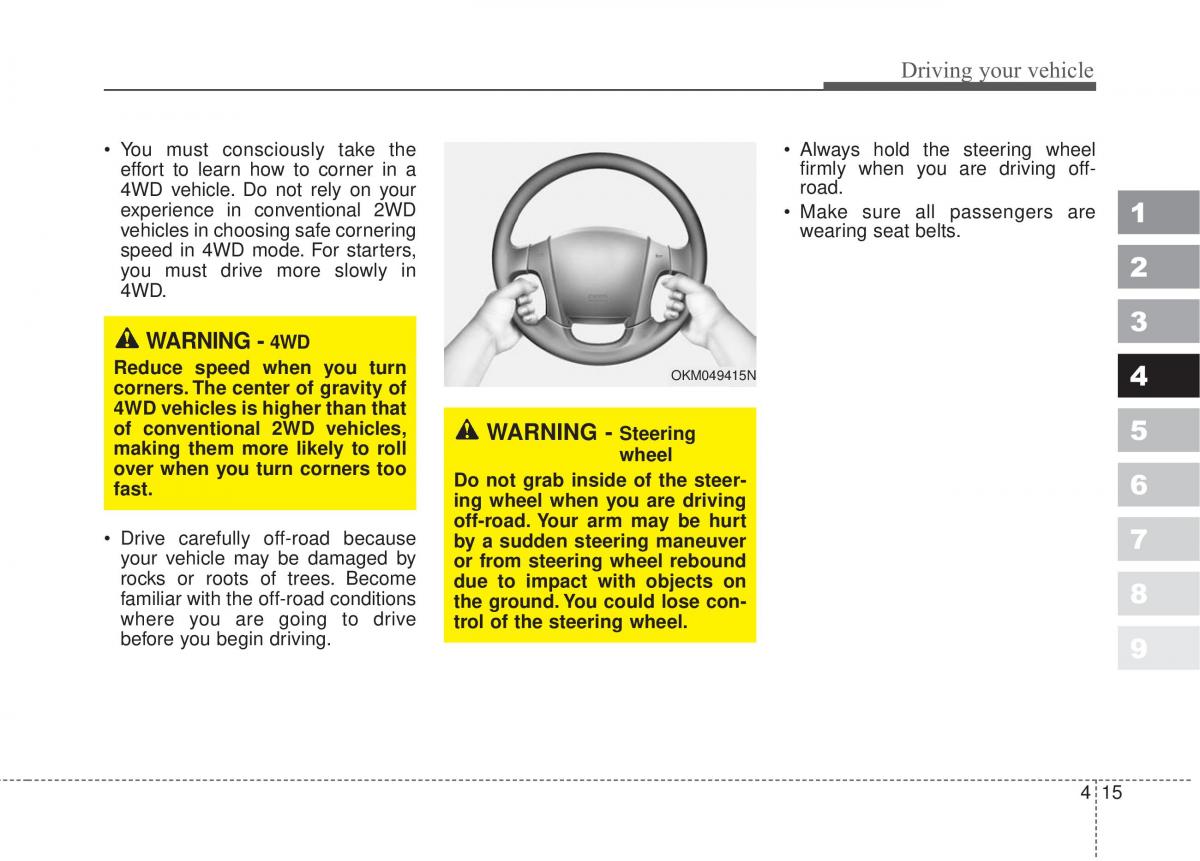 Driving your vehicle

• You must consciously take the effort to learn how to corner in a 4WD vehicle. Do not rely on your experience in conventional 2WD vehicles in choosing safe cornering speed in 4WD mode. For starters, you must drive more slowly in 4WD.

WARNING - 4WD
Reduce speed when you turn corners. The center of gravity of 4WD vehicles is higher than that of conventional 2WD vehicles, making them more likely to roll over when you turn corners too fast.

• Drive carefully off-road because your vehicle may be damaged by rocks or roots of trees. Become familiar with the off-road conditions where you are going to drive before you begin driving.

OKM049415N

WARNING - Steering wheel
Do not grab inside of the steering wheel when you are driving off-road. Your arm may be hurt by a sudden steering maneuver or from steering wheel rebound due to impact with objects on the ground. You could lose control of the steering wheel.

• Always hold the steering wheel firmly when you are driving off-road.
• Make sure all passengers are wearing seat belts.

1
2
3
4
5
6
7
8
9

4 15